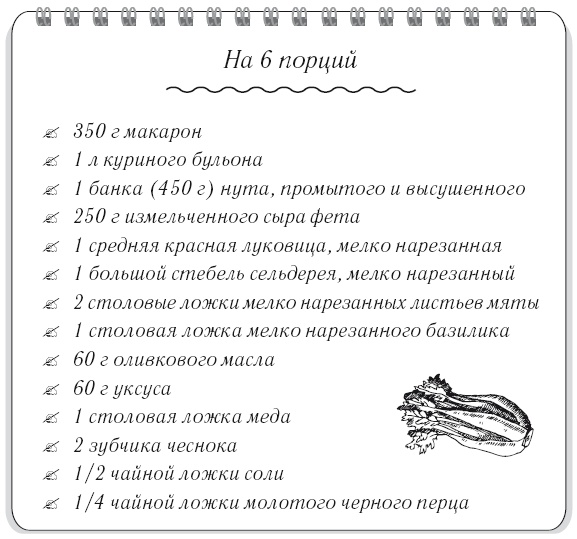 На 6 порций

350 г макарон
1 л куриного бульона
1 банка (450 г) нута, промытого и высушенного
250 г измельченного сыра фета
1 средняя красная луковица, мелко нарезанная
1 большой стебель сельдерея, мелко нарезанный
2 столовые ложки мелко нарезанных листьев мяты
1 столовая ложка мелко нарезанного базилика
60 г оливкового масла
60 г уксуса
1 столовая ложка меда
2 зубчика чеснока
1/2 чайной ложки соли
1/4 чайной ложки молотого черного перца